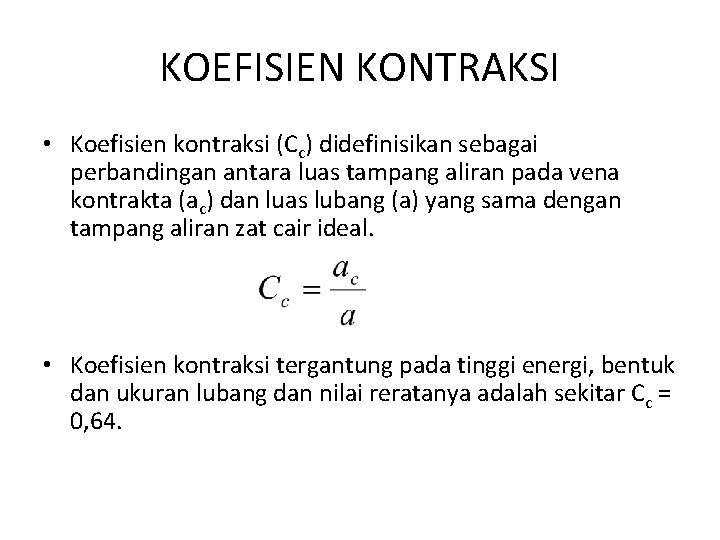 KOEFISIEN KONTRAKSI

• Koefisien kontraksi ($C_c$) didefinisikan sebagai perbandingan antara luas tampang aliran pada vena kontrakta ($a_c$) dan luas lubang (a) yang sama dengan tampang aliran zat cair ideal.

$C_c = \frac{a_c}{a}$

• Koefisien kontraksi tergantung pada tinggi energi, bentuk dan ukuran lubang dan nilai reratanya adalah sekitar $C_c$ = 0,64.